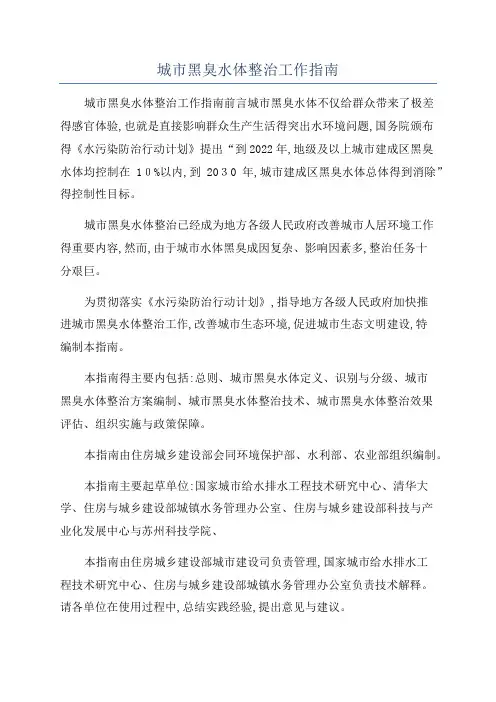 城市黑臭水体整治工作指南

城市黑臭水体整治工作指南前言城市黑臭水体不仅给群众带来了极差得感官体验,也就是直接影响群众生产生活得突出水环境问题,国务院颁布得《水污染防治行动计划》提出“到2022年,地级及以上城市建成区黑臭水体均控制在 10%以内,到 2030 年,城市建成区黑臭水体总体得到消除”得控制性目标。

城市黑臭水体整治已经成为地方各级人民政府改善城市人居环境工作得重要内容,然而,由于城市水体黑臭成因复杂、影响因素多,整治任务十分艰巨。

为贯彻落实《水污染防治行动计划》,指导地方各级人民政府加快推进城市黑臭水体整治工作,改善城市生态环境,促进城市生态文明建设,特编制本指南。

本指南得主要内包括:总则、城市黑臭水体定义、识别与分级、城市黑臭水体整治方案编制、城市黑臭水体整治技术、城市黑臭水体整治效果评估、组织实施与政策保障。

本指南由住房城乡建设部会同环境保护部、水利部、农业部组织编制。

本指南主要起草单位:国家城市给水排水工程技术研究中心、清华大学、住房与城乡建设部城镇水务管理办公室、住房与城乡建设部科技与产业化发展中心与苏州科技学院、

本指南由住房城乡建设部城市建设司负责管理,国家城市给水排水工程技术研究中心、住房与城乡建设部城镇水务管理办公室负责技术解释。请各单位在使用过程中,总结实践经验,提出意见与建议。